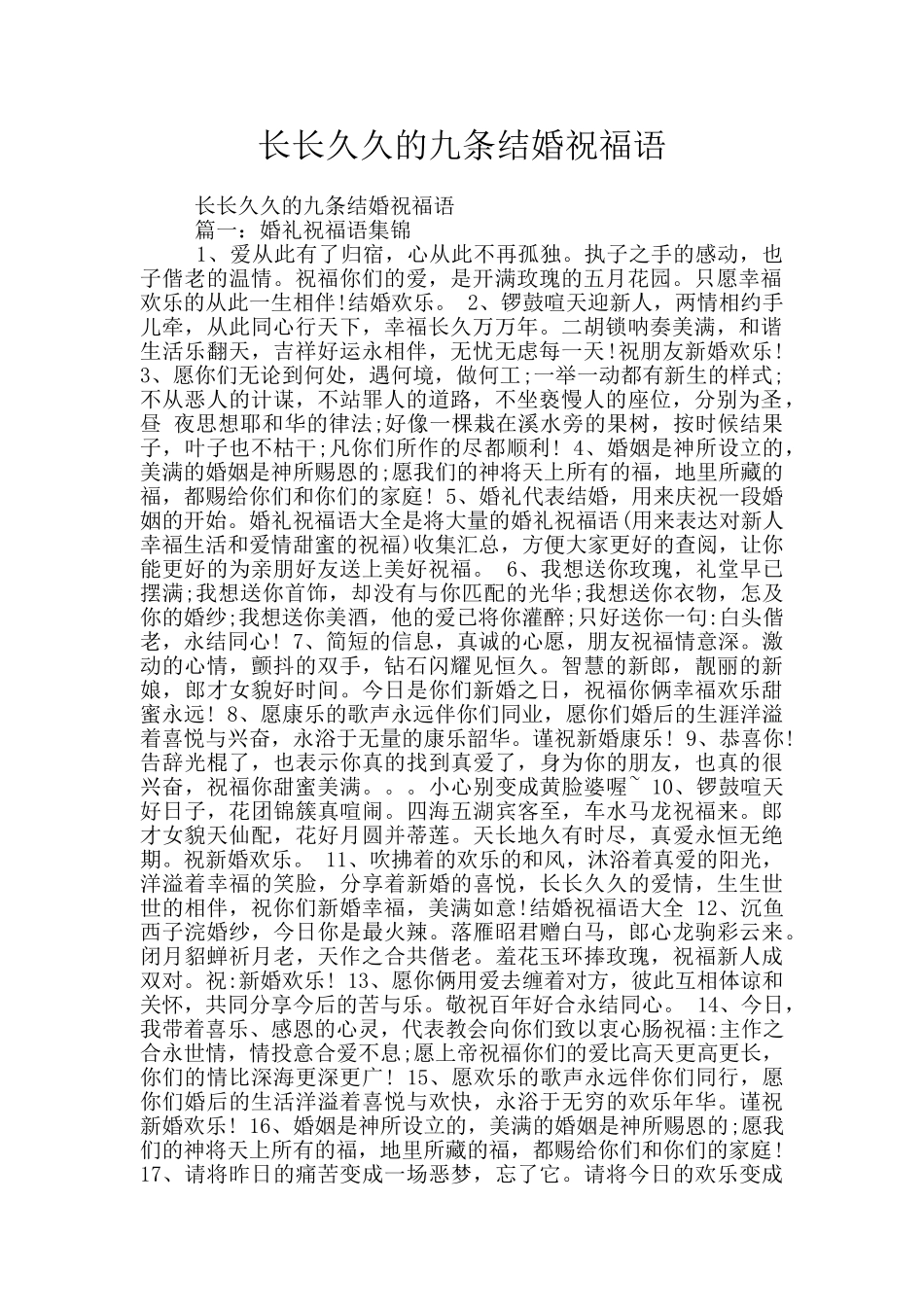 长长久久的九条结婚祝福语

长长久久的九条结婚祝福语

篇一：婚礼祝福语集锦

1、爱从此有了归宿，心从此不再孤独。执子之手的感动，也子偕老的温情。祝福你们的爱，是开满玫瑰的五月花园。只愿幸福欢乐的从此一生相伴!结婚欢乐。 2、锣鼓喧天迎新人，两情相约手儿牵，从此同心行天下，幸福长久万万年。二胡锁呐奏美满，和谐生活乐翻天，吉祥好运永相伴，无忧无虑每一天!祝朋友新婚欢乐! 3、愿你们无论到何处，遇何境，做何工;一举一动都有新生的样式;不从恶人的计谋，不站罪人的道路，不坐亵慢人的座位，分别为圣，昼 夜思想耶和华的律法;好像一棵栽在溪水旁的果树，按时候结果子，叶子也不枯干;凡你们所作的尽都顺利! 4、婚姻是神所设立的，美满的婚姻是神所赐恩的;愿我们的神将天上所有的福，地里所藏的福，都赐给你们和你们的家庭! 5、婚礼代表结婚，用来庆祝一段婚姻的开始。婚礼祝福语大全是将大量的婚礼祝福语(用来表达对新人幸福生活和爱情甜蜜的祝福)收集汇总，方便大家更好的查阅，让你能更好的为亲朋好友送上美好祝福。 6、我想送你玫瑰，礼堂早已摆满;我想送你首饰，却没有与你匹配的光华;我想送你衣物，怎及你的婚纱;我想送你美酒，他的爱已将你灌醉;只好送你一句:白头偕老，永结同心! 7、简短的信息，真诚的心愿，朋友祝福情意深。激动的心情，颤抖的双手，钻石闪耀见恒久。智慧的新郎，靓丽的新娘，郎才女貌好时间。今日是你们新婚之日，祝福你俩幸福欢乐甜蜜永远! 8、愿康乐的歌声永远伴你们同业，愿你们婚后的生涯洋溢着喜悦与兴奋，永浴于无量的康乐韶华。谨祝新婚康乐! 9、恭喜你!告辞光棍了，也表示你真的找到真爱了，身为你的朋友，也真的很兴奋，祝福你甜蜜美满。。。小心别变成黄脸婆喔~ 10、锣鼓喧天好日子，花团锦簇真喧闹。四海五湖宾客至，车水马龙祝福来。郎才女貌天仙配，花好月圆并蒂莲。天长地久有时尽，真爱永恒无绝期。祝新婚欢乐。 11、吹拂着的欢乐的和风，沐浴着真爱的阳光，洋溢着幸福的笑脸，分享着新婚的喜悦，长长久久的爱情，生生世世的相伴，祝你们新婚幸福，美满如意!结婚祝福语大全 12、沉鱼西子浣婚纱，今日你是最火辣。落雁昭君赠白马，郎心龙驹彩云来。闭月貂蝉祈月老，天作之合共偕老。羞花玉环捧玫瑰，祝福新人成双对。祝:新婚欢乐! 13、愿你俩用爱去缠着对方，彼此互相体谅和关怀，共同分享今后的苦与乐。敬祝百年好合永结同心。 14、今日，我带着喜乐、感恩的心灵，代表教会向你们致以衷心肠祝福:主作之合永世情，情投意合爱不息;愿上帝祝福你们的爱比高天更高更长，你们的情比深海更深更广! 15、愿欢乐的歌声永远伴你们同行，愿你们婚后的生活洋溢着喜悦与欢快，永浴于无穷的欢乐年华。谨祝新婚欢乐! 16、婚姻是神所设立的，美满的婚姻是神所赐恩的;愿我们的神将天上所有的福，地里所藏的福，都赐给你们和你们的家庭! 17、请将昨日的痛苦变成一场恶梦，忘了它。请将今日的欢乐变成